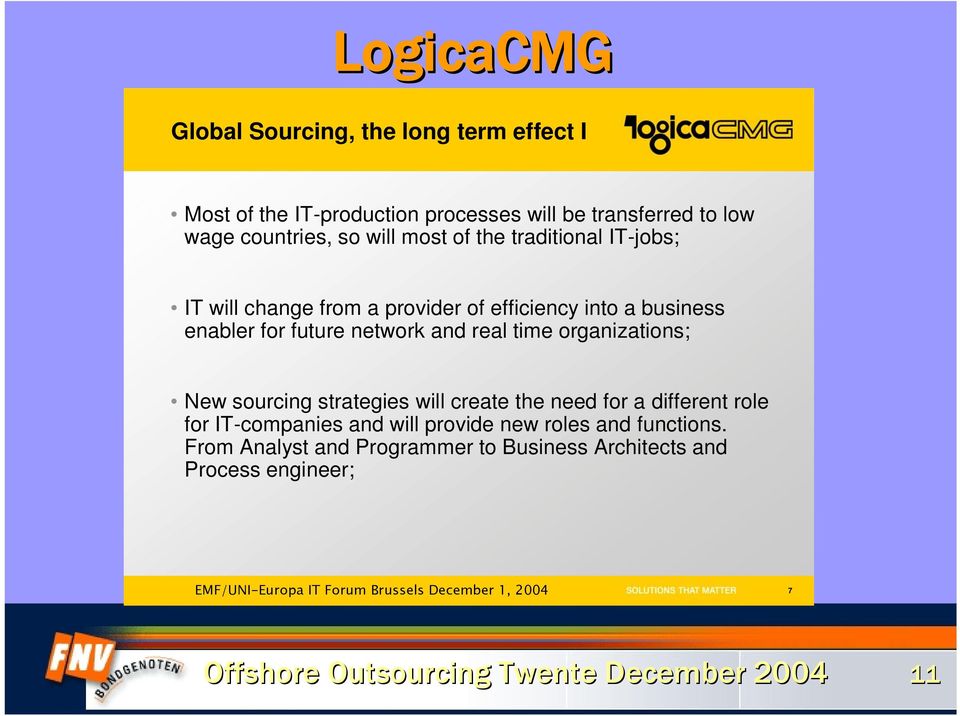 LogicaCMG

Global Sourcing, the long term effect I

logicaCMG

• Most of the IT-production processes will be transferred to low wage countries, so will most of the traditional IT-jobs;

• IT will change from a provider of efficiency into a business enabler for future network and real time organizations;

• New sourcing strategies will create the need for a different role for IT-companies and will provide new roles and functions. From Analyst and Programmer to Business Architects and Process engineer;

EMF/UNI-Europa IT Forum Brussels December 1, 2004

SOLUTIONS THAT MATTER

7

FNV BONDGENOTEN

Offshore Outsourcing Twente December 2004

11